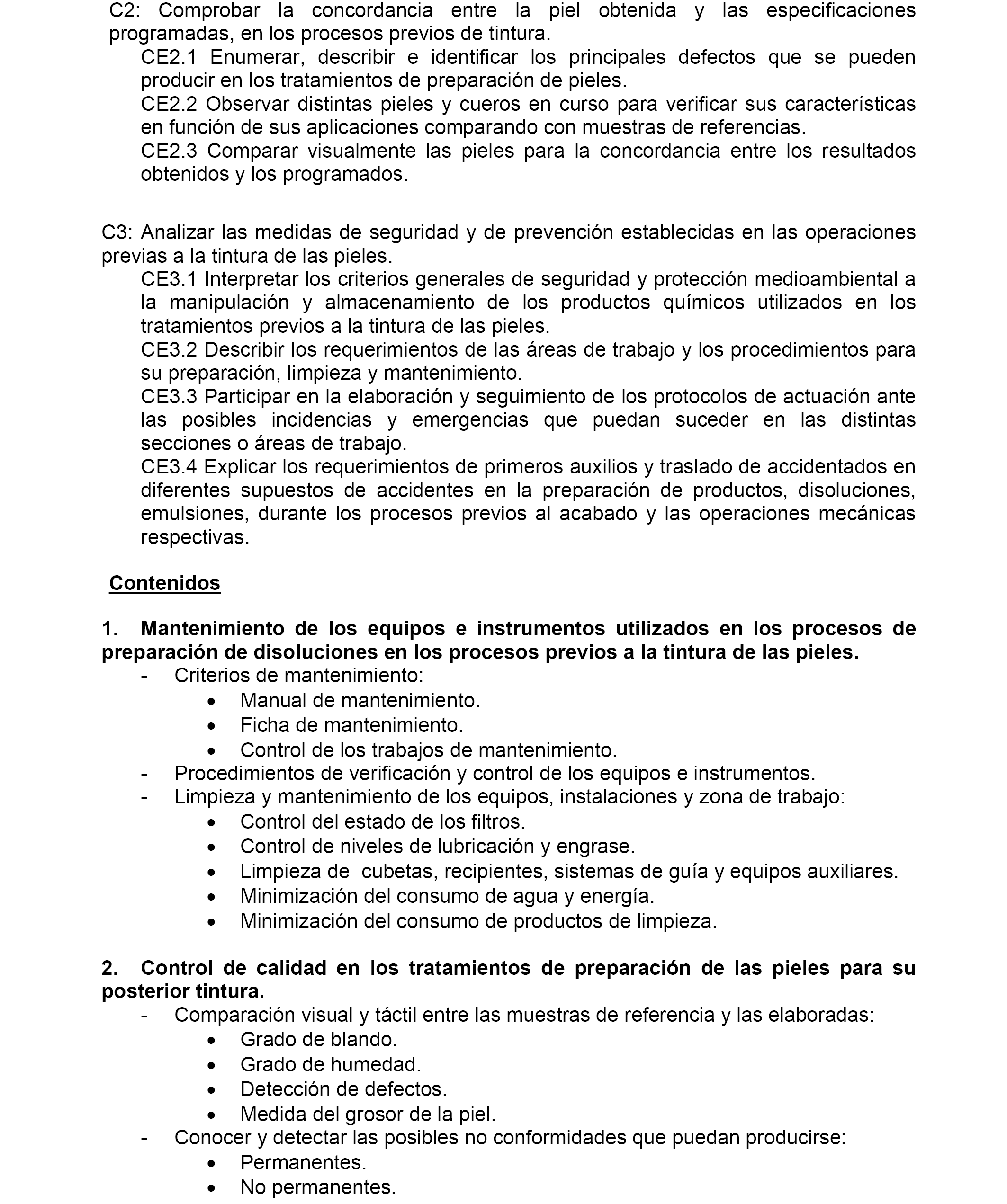 C2: Comprobar la concordancia entre la piel obtenida y las especificaciones programadas, en los procesos previos de tintura.
CE2.1 Enumerar, describir e identificar los principales defectos que se pueden producir en los tratamientos de preparación de pieles.
CE2.2 Observar distintas pieles y cueros en curso para verificar sus características en función de sus aplicaciones comparando con muestras de referencias.
CE2.3 Comparar visualmente las pieles para la concordancia entre los resultados obtenidos y los programados.

C3: Analizar las medidas de seguridad y de prevención establecidas en las operaciones previas a la tintura de las pieles.
CE3.1 Interpretar los criterios generales de seguridad y protección medioambiental a la manipulación y almacenamiento de los productos químicos utilizados en los tratamientos previos a la tintura de las pieles.
CE3.2 Describir los requerimientos de las áreas de trabajo y los procedimientos para su preparación, limpieza y mantenimiento.
CE3.3 Participar en la elaboración y seguimiento de los protocolos de actuación ante las posibles incidencias y emergencias que puedan suceder en las distintas secciones o áreas de trabajo.
CE3.4 Explicar los requerimientos de primeros auxilios y traslado de accidentados en diferentes supuestos de accidentes en la preparación de productos, disoluciones, emulsiones, durante los procesos previos al acabado y las operaciones mecánicas respectivas.

Contenidos

1. Mantenimiento de los equipos e instrumentos utilizados en los procesos de preparación de disoluciones en los procesos previos a la tintura de las pieles.
- Criterios de mantenimiento:
• Manual de mantenimiento.
• Ficha de mantenimiento.
• Control de los trabajos de mantenimiento.
- Procedimientos de verificación y control de los equipos e instrumentos.
- Limpieza y mantenimiento de los equipos, instalaciones y zona de trabajo:
• Control del estado de los filtros.
• Control de niveles de lubricación y engrase.
• Limpieza de cubetas, recipientes, sistemas de guía y equipos auxiliares.
• Minimización del consumo de agua y energía.
• Minimización del consumo de productos de limpieza.

2. Control de calidad en los tratamientos de preparación de las pieles para su posterior tintura.
- Comparación visual y táctil entre las muestras de referencia y las elaboradas:
• Grado de blando.
• Grado de humedad.
• Detección de defectos.
• Medida del grosor de la piel.
- Conocer y detectar las posibles no conformidades que puedan producirse:
• Permanentes.
• No permanentes.